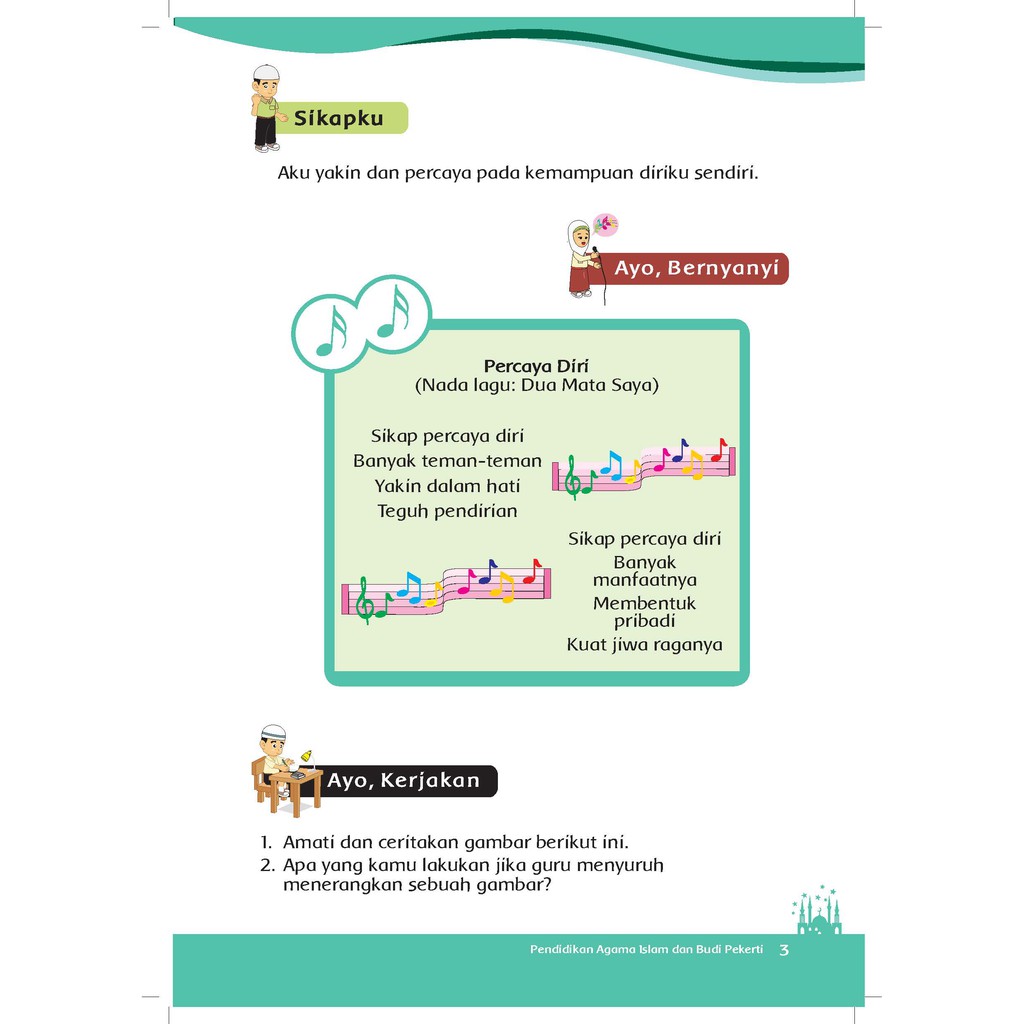 Sikapku

Aku yakin dan percaya pada kemampuan diriku sendiri.

Ayo, Bernyanyi

Percaya Diri
(Nada lagu: Dua Mata Saya)

Sikap percaya diri
Banyak teman-teman
Yakin dalam hati
Teguh pendirian

Sikap percaya diri
Banyak manfaatnya
Membentuk pribadi
Kuat jiwa raganya

Ayo, Kerjakan

1. Amati dan ceritakan gambar berikut ini.
2. Apa yang kamu lakukan jika guru menyuruh menerangkan sebuah gambar?

Pendidikan Agama Islam dan Budi Pekerti 3